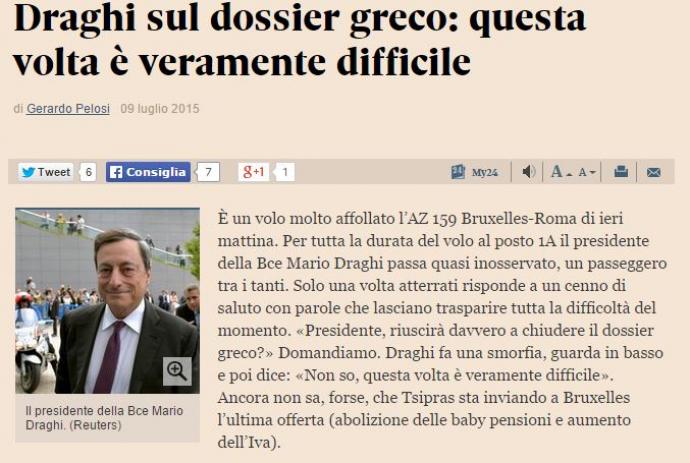 Draghi sul dossier greco: questa volta è veramente difficile

di Gerardo Pelosi 09 luglio 2015

Tweet 6 Consiglia 7 g+1 1 My24 A A

Il presidente della Bce Mario Draghi. (Reuters)

È un volo molto affollato l'AZ 159 Bruxelles-Roma di ieri mattina. Per tutta la durata del volo al posto 1A il presidente della Bce Mario Draghi passa quasi inosservato, un passeggero tra i tanti. Solo una volta atterrati risponde a un cenno di saluto con parole che lasciano trasparire tutta la difficoltà del momento. «Presidente, riuscirà davvero a chiudere il dossier greco?» Domandiamo. Draghi fa una smorfia, guarda in basso e poi dice: «Non so, questa volta è veramente difficile». Ancora non sa, forse, che Tsipras sta inviando a Bruxelles l'ultima offerta (abolizione delle baby pensioni e aumento dell'Iva).